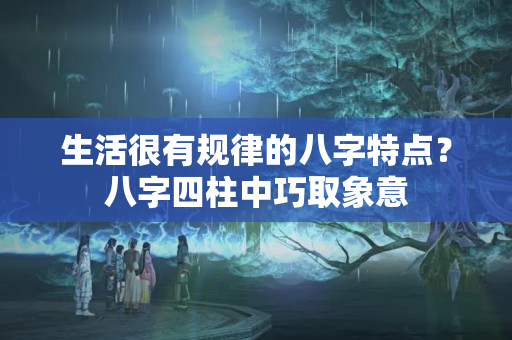 生活很有规律的八字特点？八字四柱中巧取象意